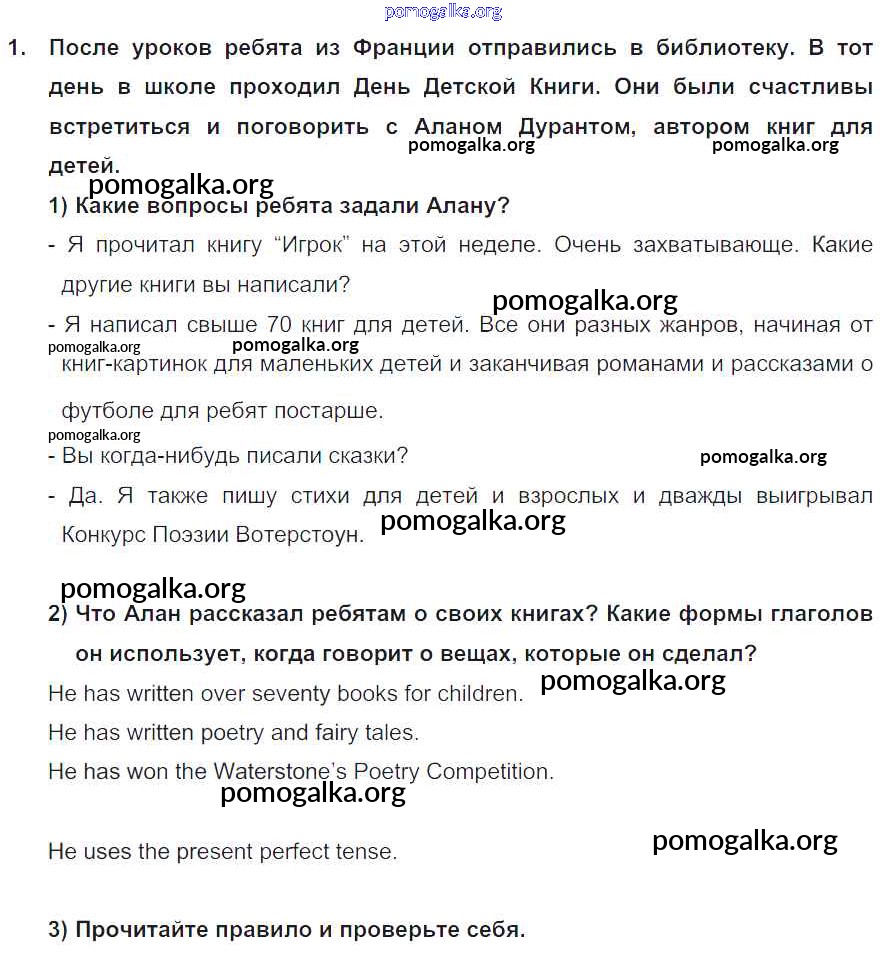 pomogalka.org

1. После уроков ребята из Франции отправились в библиотеку. В тот день в школе проходил День Детской Книги. Они были счастливы встретиться и поговорить с Аланом Дурантом, автором книг для детей.
pomogalka.org pomogalka.org
pomogalka.org
1) Какие вопросы ребята задали Алану?
- Я прочитал книгу "Игрок" на этой неделе. Очень захватывающе. Какие другие книги вы написали?
pomogalka.org
- Я написал свыше 70 книг для детей. Все они разных жанров, начиная от книг-картинок для маленьких детей и заканчивая романами и рассказами о футболе для ребят постарше.
pomogalka.org pomogalka.org
pomogalka.org
- Вы когда-нибудь писали сказки?
pomogalka.org
- Да. Я также пишу стихи для детей и взрослых и дважды выигрывал Конкурс Поэзии Вотерстоун.
pomogalka.org

pomogalka.org
2) Что Алан рассказал ребятам о своих книгах? Какие формы глаголов он использует, когда говорит о вещах, которые он сделал?
He has written over seventy books for children.
pomogalka.org
He has written poetry and fairy tales.
He has won the Waterstone's Poetry Competition.
pomogalka.org

He uses the present perfect tense.
pomogalka.org

3) Прочитайте правило и проверьте себя.